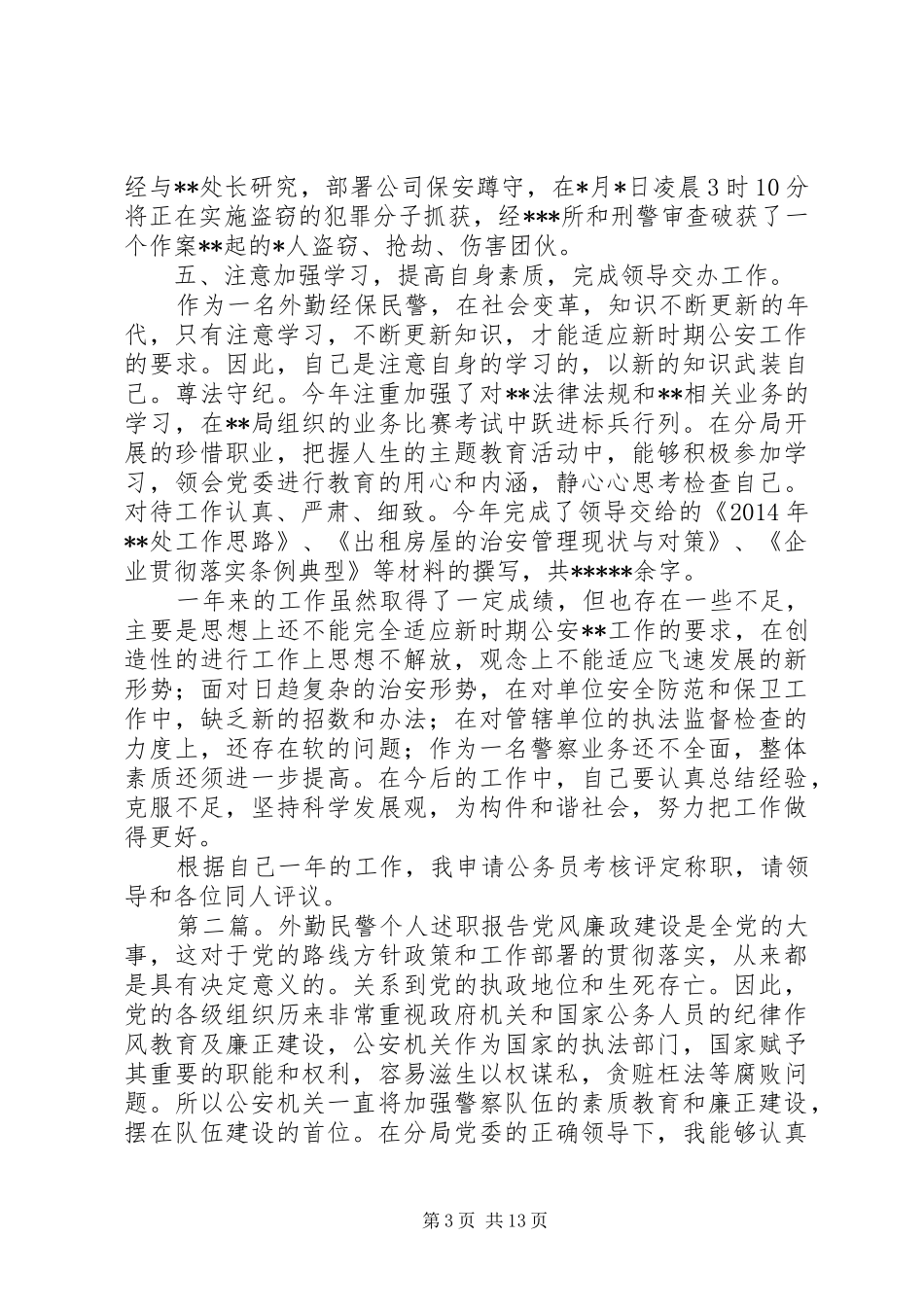 经与**处长研究，部署公司保安蹲守，在*月*日凌晨3时10分将正在实施盗窃的犯罪分子抓获，经***所和刑警审查破获了一个作案**起的*人盗窃、抢劫、伤害团伙。

五、注意加强学习，提高自身素质，完成领导交办工作。

作为一名外勤经保民警，在社会变革，知识不断更新的年代，只有注意学习，不断更新知识，才能适应新时期公安工作的要求。因此，自己是注意自身的学习的，以新的知识武装自己。尊法守纪。今年注重加强了对**法律法规和**相关业务的学习，在**局组织的业务比赛考试中跃进标兵行列。在分局开展的珍惜职业，把握人生的主题教育活动中，能够积极参加学习，领会党委进行教育的用心和内涵，静心心思考检查自己。对待工作认真、严肃、细致。今年完成了领导交给的《2014年**处工作思路》、《出租房屋的治安管理现状与对策》、《企业贯彻落实条例典型》等材料的撰写，共*****余字。

一年来的工作虽然取得了一定成绩，但也存在一些不足，主要是思想上还不能完全适应新时期公安**工作的要求，在创造性的进行工作上思想不解放，观念上不能适应飞速发展的新形势；面对日趋复杂的治安形势，在对单位安全防范和保卫工作中，缺乏新的招数和办法；在对管辖单位的执法监督检查的力度上，还存在软的问题；作为一名警察业务还不全面，整体素质还须进一步提高。在今后的工作中，自己要认真总结经验，克服不足，坚持科学发展观，为构件和谐社会，努力把工作做得更好。

根据自己一年的工作，我申请公务员考核评定称职，请领导和各位同人评议。

第二篇。外勤民警个人述职报告党风廉政建设是全党的大事，这对于党的路线方针政策和工作部署的贯彻落实，从来都是具有决定意义的。关系到党的执政地位和生死存亡。因此，党的各级组织历来非常重视政府机关和国家公务人员的纪律作风教育及廉正建设，公安机关作为国家的执法部门，国家赋予其重要的职能和权利，容易滋生以权谋私，贪赃枉法等腐败问题。所以公安机关一直将加强警察队伍的素质教育和廉正建设，摆在队伍建设的首位。在分局党委的正确领导下，我能够认真

第3页 共13页